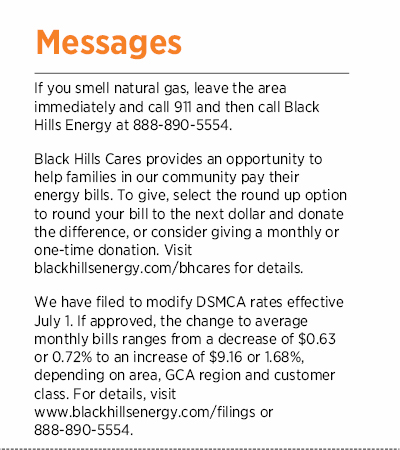 Messages

If you smell natural gas, leave the area immediately and call 911 and then call Black Hills Energy at 888-890-5554.

Black Hills Cares provides an opportunity to help families in our community pay their energy bills. To give, select the round up option to round your bill to the next dollar and donate the difference, or consider giving a monthly or one-time donation. Visit blackhillsenergy.com/bhcares for details.

We have filed to modify DSMCA rates effective July 1. If approved, the change to average monthly bills ranges from a decrease of \$0.63 or 0.72% to an increase of \$9.16 or 1.68%, depending on area, GCA region and customer class. For details, visit www.blackhillsenergy.com/filings or 888-890-5554.